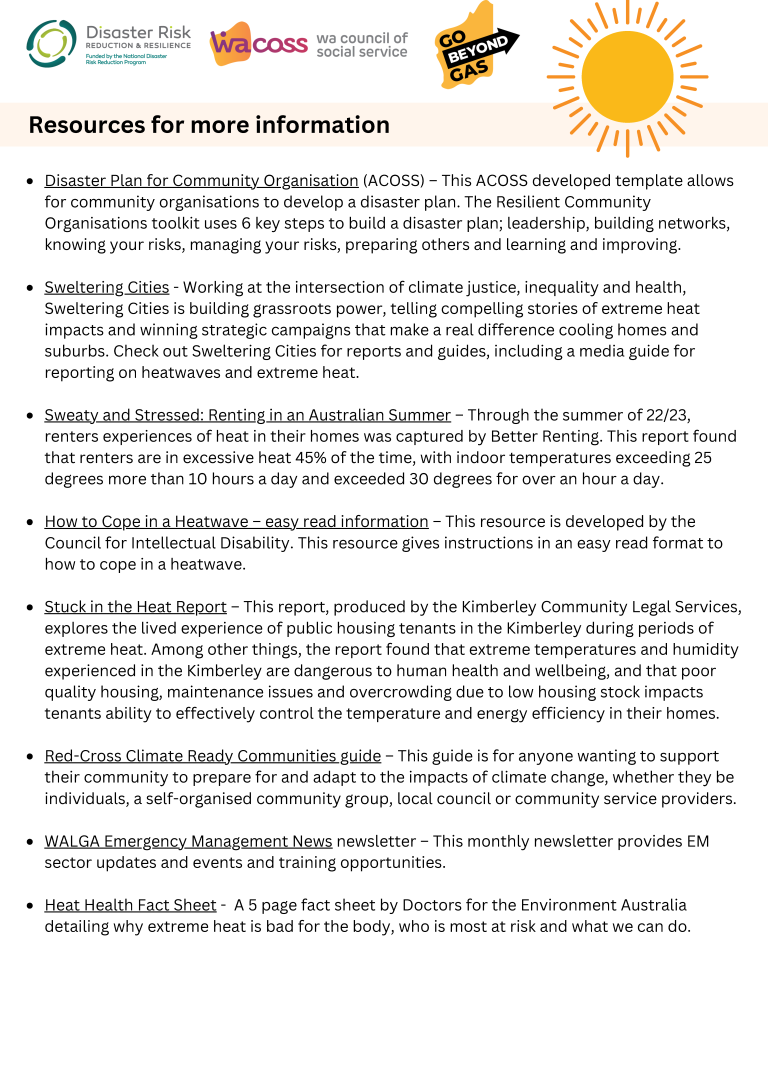 Disaster Risk
REDUCTION & RESILIENCE
Funded by the National Disaster Risk Reduction Program

wacoss wa council of social service

GO BEYOND GAS

Resources for more information

- Disaster Plan for Community Organisation (ACOSS) – This ACOSS developed template allows for community organisations to develop a disaster plan. The Resilient Community Organisations toolkit uses 6 key steps to build a disaster plan; leadership, building networks, knowing your risks, managing your risks, preparing others and learning and improving.

- Sweltering Cities - Working at the intersection of climate justice, inequality and health, Sweltering Cities is building grassroots power, telling compelling stories of extreme heat impacts and winning strategic campaigns that make a real difference cooling homes and suburbs. Check out Sweltering Cities for reports and guides, including a media guide for reporting on heatwaves and extreme heat.

- Sweaty and Stressed: Renting in an Australian Summer – Through the summer of 22/23, renters experiences of heat in their homes was captured by Better Renting. This report found that renters are in excessive heat 45% of the time, with indoor temperatures exceeding 25 degrees more than 10 hours a day and exceeded 30 degrees for over an hour a day.

- How to Cope in a Heatwave – easy read information – This resource is developed by the Council for Intellectual Disability. This resource gives instructions in an easy read format to how to cope in a heatwave.

- Stuck in the Heat Report – This report, produced by the Kimberley Community Legal Services, explores the lived experience of public housing tenants in the Kimberley during periods of extreme heat. Among other things, the report found that extreme temperatures and humidity experienced in the Kimberley are dangerous to human health and wellbeing, and that poor quality housing, maintenance issues and overcrowding due to low housing stock impacts tenants ability to effectively control the temperature and energy efficiency in their homes.

- Red-Cross Climate Ready Communities guide – This guide is for anyone wanting to support their community to prepare for and adapt to the impacts of climate change, whether they be individuals, a self-organised community group, local council or community service providers.

- WALGA Emergency Management News newsletter – This monthly newsletter provides EM sector updates and events and training opportunities.

- Heat Health Fact Sheet - A 5 page fact sheet by Doctors for the Environment Australia detailing why extreme heat is bad for the body, who is most at risk and what we can do.